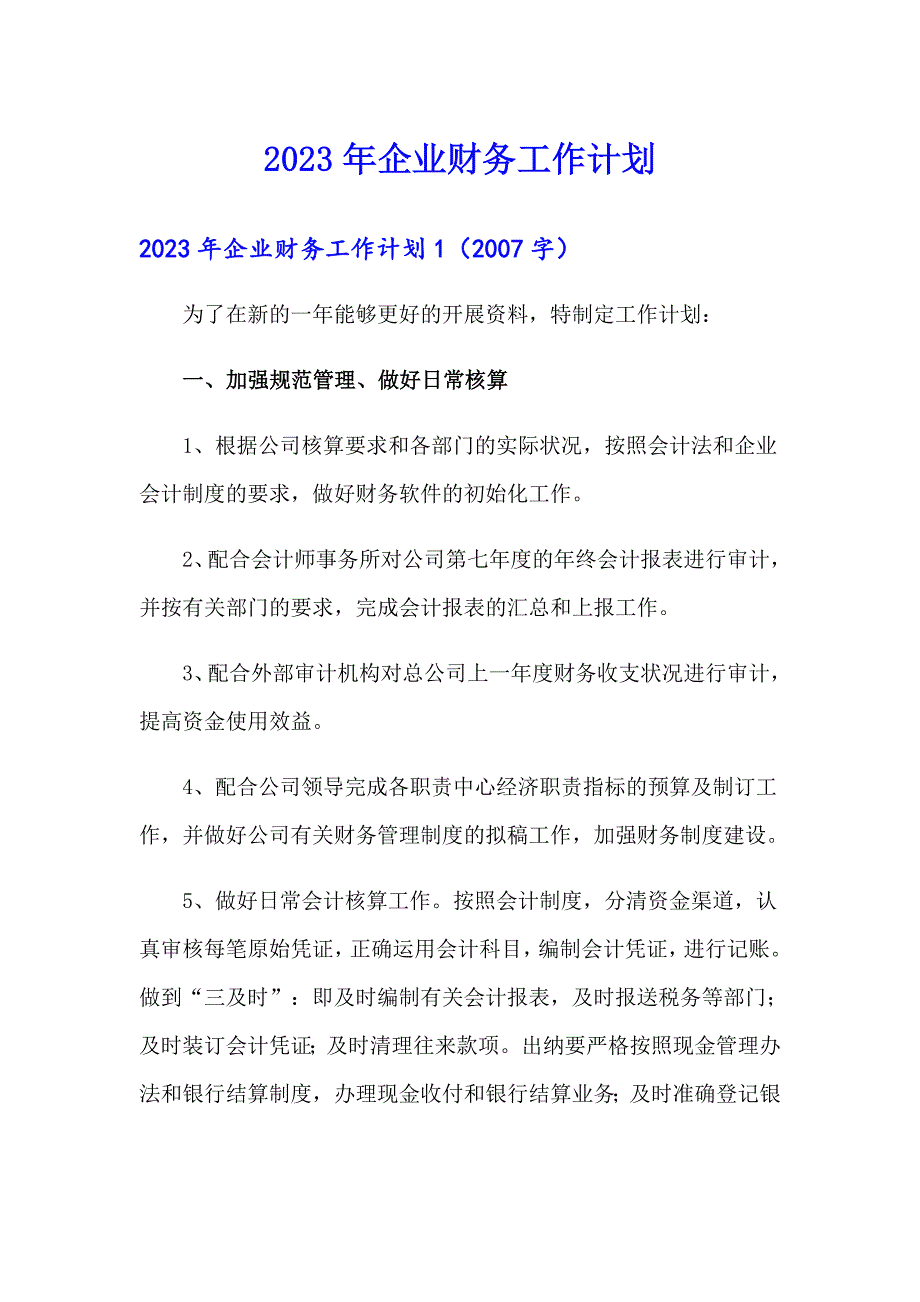 2023年企业财务工作计划

2023年企业财务工作计划1（2007字）

为了在新的一年能够更好的开展资料，特制定工作计划：

一、加强规范管理、做好日常核算

1、根据公司核算要求和各部门的实际状况，按照会计法和企业会计制度的要求，做好财务软件的初始化工作。

2、配合会计师事务所对公司第七年度的年终会计报表进行审计，并按有关部门的要求，完成会计报表的汇总和上报工作。

3、配合外部审计机构对总公司上一年度财务收支状况进行审计，提高资金使用效益。

4、配合公司领导完成各职责中心经济职责指标的预算及制订工作，并做好公司有关财务管理制度的拟稿工作，加强财务制度建设。

5、做好日常会计核算工作。按照会计制度，分清资金渠道，认真审核每笔原始凭证，正确运用会计科目，编制会计凭证，进行记账。做到“三及时”：即及时编制有关会计报表，及时报送税务等部门；及时装订会计凭证；及时清理往来款项。出纳要严格按照现金管理办法和银行结算制度，办理现金收付和银行结算业务；及时准确登记银